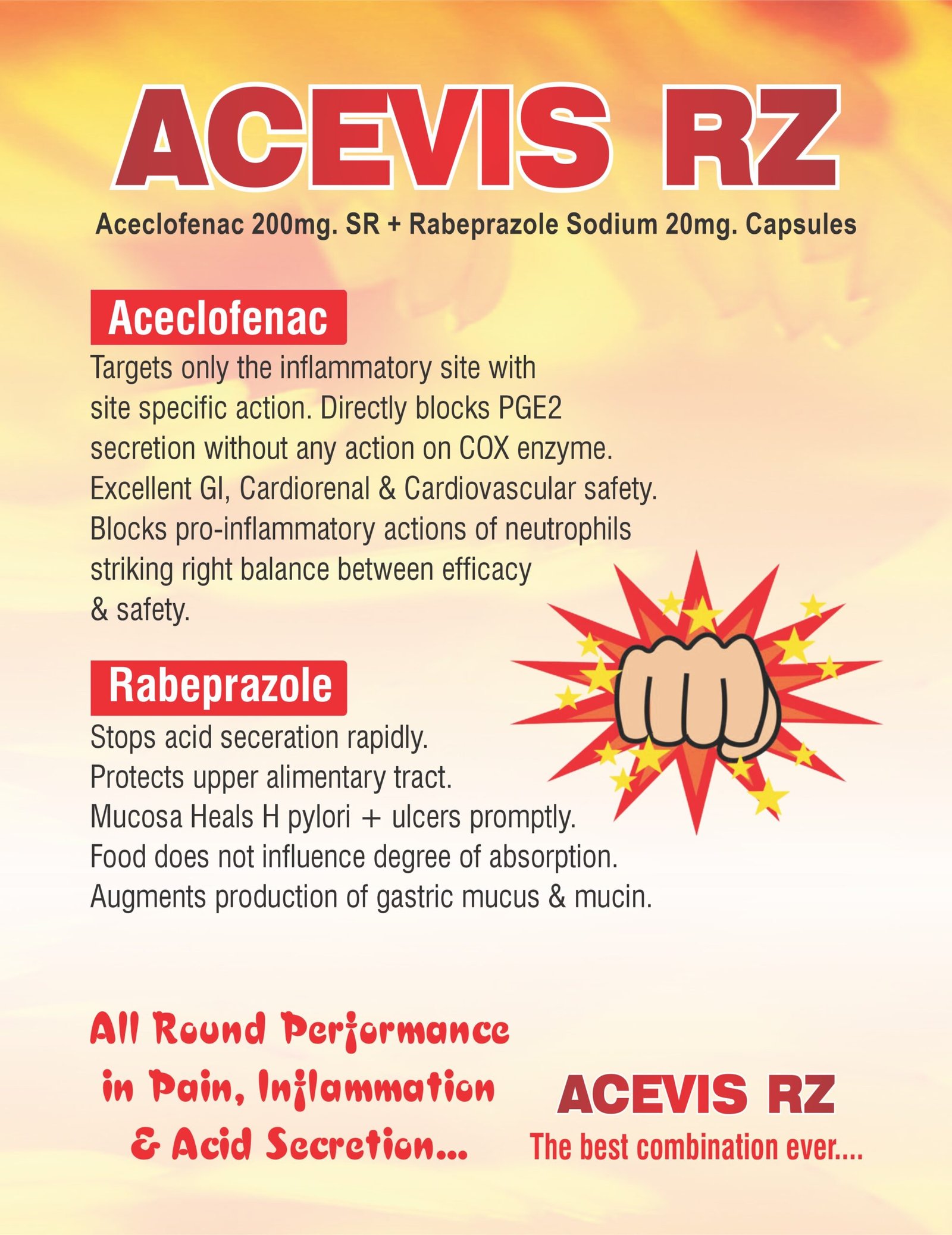 ACEVIS RZ

Aceclofenac 200mg. SR + Rabeprazole Sodium 20mg. Capsules

Aceclofenac

Targets only the inflammatory site with site specific action. Directly blocks PGE2 secretion without any action on COX enzyme. Excellent GI, Cardiorenal & Cardiovascular safety. Blocks pro-inflammatory actions of neutrophils striking right balance between efficacy & safety.

Rabeprazole

Stops acid seceration rapidly.
Protects upper alimentary tract.
Mucosa Heals H pylori + ulcers promptly.
Food does not influence degree of absorption.
Augments production of gastric mucus & mucin.

All Round Performance in Pain, Inflammation & Acid Secretion...

ACEVIS RZ
The best combination ever....